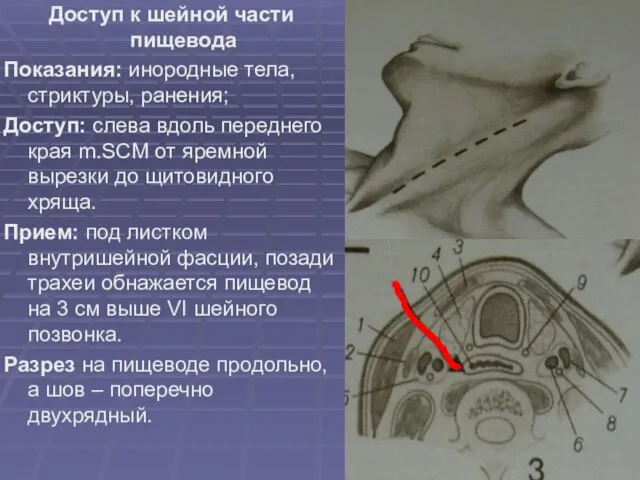 Доступ к шейной части пищевода

Показания: инородные тела, стриктуры, ранения;

Доступ: слева вдоль переднего края m.SCM от яремной вырезки до щитовидного хряща.

Прием: под листком внутришейной фасции, позади трахеи обнажается пищевод на 3 см выше VI шейного позвонка.

Разрез на пищеводе продольно, а шов – поперечно двухрядный.

4
3
10
9
1
2
5
7
8
6
3